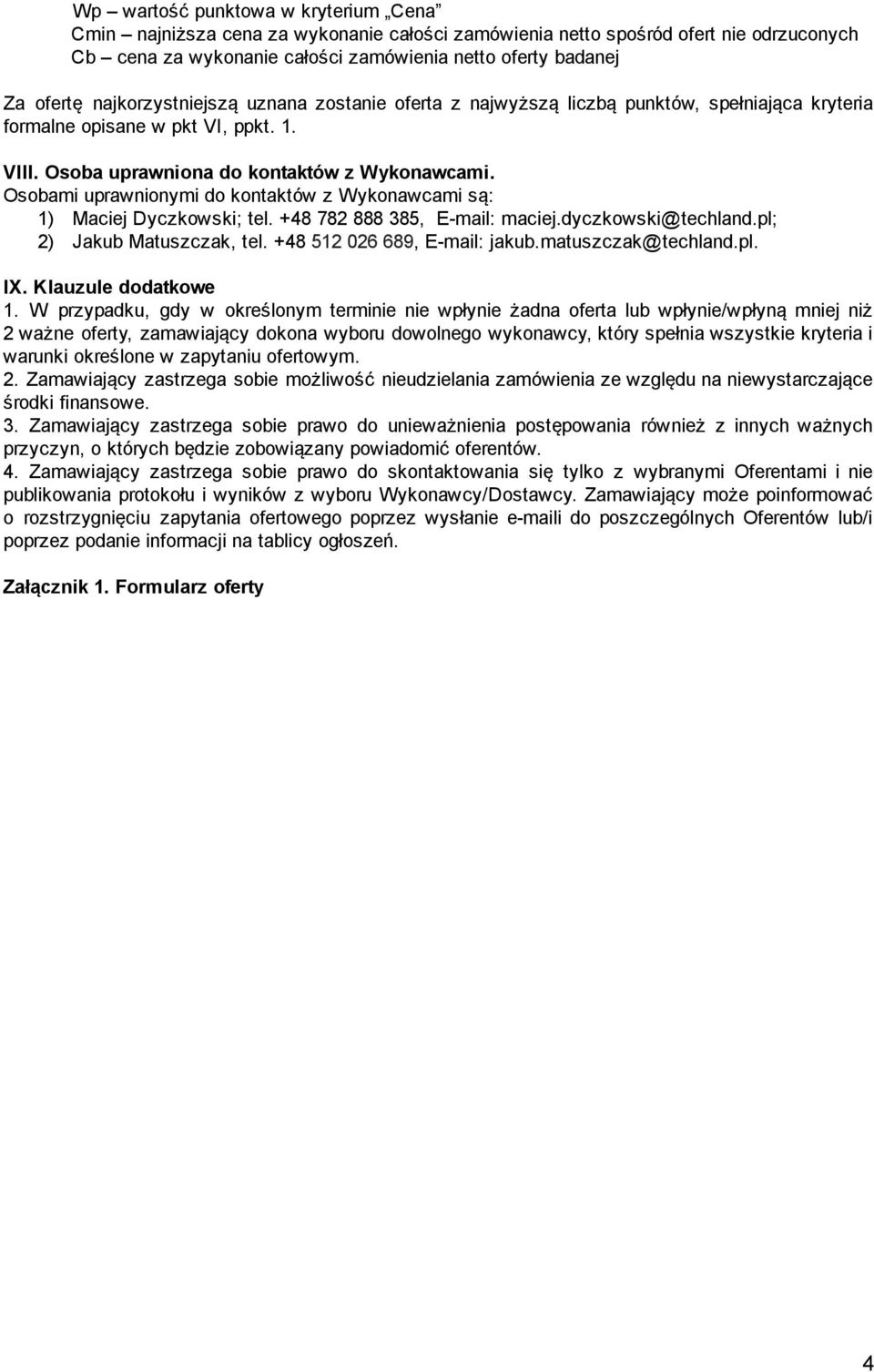 Wp – wartość punktowa w kryterium „Cena”
Cmin – najniższa cena za wykonanie całości zamówienia netto spośród ofert nie odrzuconych
Cb – cena za wykonanie całości zamówienia netto oferty badanej

Za ofertę najkorzystniejszą uznana zostanie oferta z najwyższą liczbą punktów, spełniająca kryteria formalne opisane w pkt VI, ppkt. 1.

VIII. Osoba uprawniona do kontaktów z Wykonawcami.
Osobami uprawnionymi do kontaktów z Wykonawcami są:
1) Maciej Dyczkowski; tel. +48 782 888 385, E-mail: maciej.dyczkowski@techland.pl;
2) Jakub Matuszczak, tel. +48 512 026 689, E-mail: jakub.matuszczak@techland.pl.

IX. Klauzule dodatkowe
1. W przypadku, gdy w określonym terminie nie wpłynie żadna oferta lub wpłynie/wpłyną mniej niż 2 ważne oferty, zamawiający dokona wyboru dowolnego wykonawcy, który spełnia wszystkie kryteria i warunki określone w zapytaniu ofertowym.
2. Zamawiający zastrzega sobie możliwość nieudzielania zamówienia ze względu na niewystarczające środki finansowe.
3. Zamawiający zastrzega sobie prawo do unieważnienia postępowania również z innych ważnych przyczyn, o których będzie zobowiązany powiadomić oferentów.
4. Zamawiający zastrzega sobie prawo do skontaktowania się tylko z wybranymi Oferentami i nie publikowania protokołu i wyników z wyboru Wykonawcy/Dostawcy. Zamawiający może poinformować o rozstrzygnięciu zapytania ofertowego poprzez wysłanie e-maili do poszczególnych Oferentów lub/i poprzez podanie informacji na tablicy ogłoszeń.

Załącznik 1. Formularz oferty

4